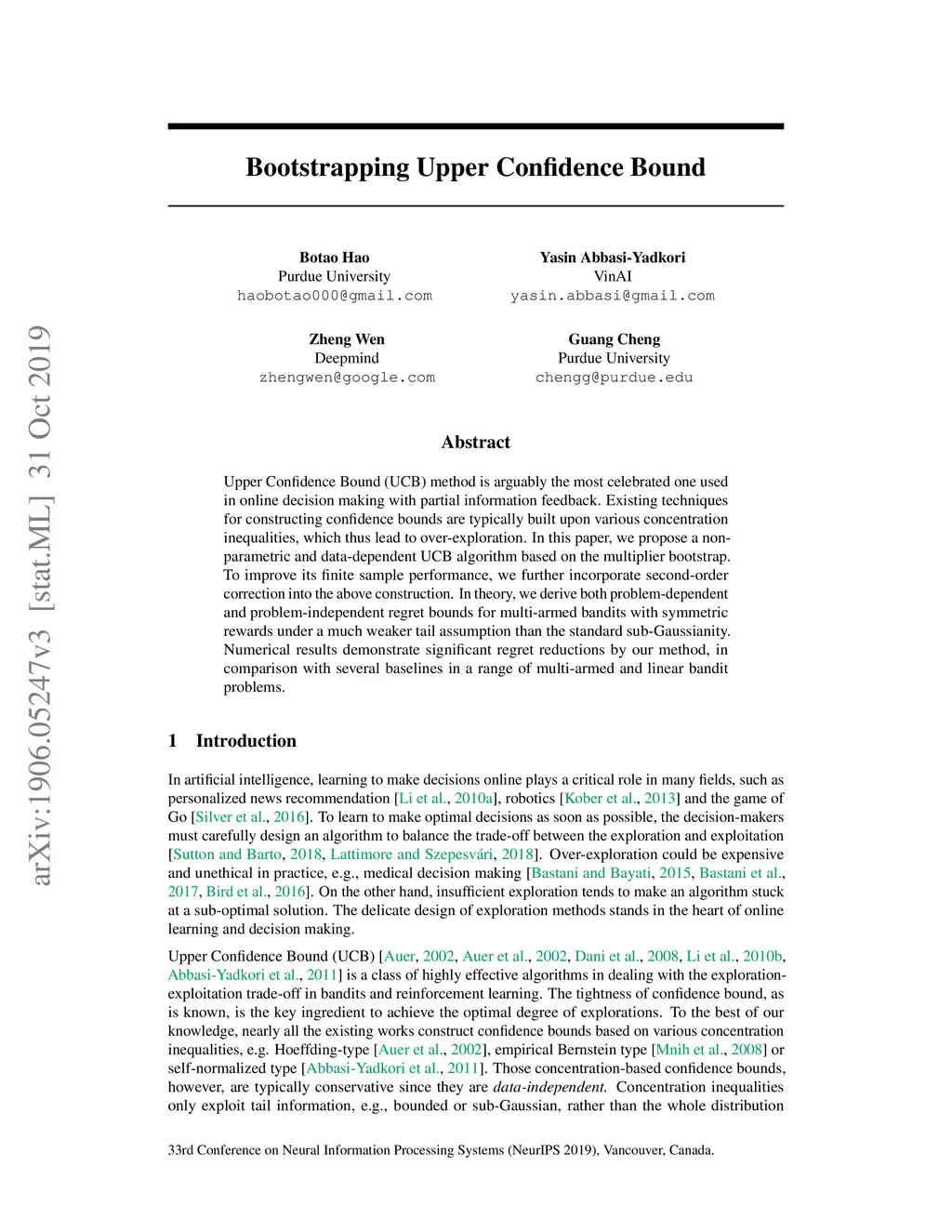 arXiv:1906.05247v3 [stat.ML] 31 Oct 2019

Bootstrapping Upper Confidence Bound

Botao Hao
Purdue University
haobotao000@gmail.com

Yasin Abbasi-Yadkori
VinAI
yasin.abbasi@gmail.com

Zheng Wen
Deepmind
zhengwen@google.com

Guang Cheng
Purdue University
chengg@purdue.edu

Abstract

Upper Confidence Bound (UCB) method is arguably the most celebrated one used in online decision making with partial information feedback. Existing techniques for constructing confidence bounds are typically built upon various concentration inequalities, which thus lead to over-exploration. In this paper, we propose a non-parametric and data-dependent UCB algorithm based on the multiplier bootstrap. To improve its finite sample performance, we further incorporate second-order correction into the above construction. In theory, we derive both problem-dependent and problem-independent regret bounds for multi-armed bandits with symmetric rewards under a much weaker tail assumption than the standard sub-Gaussianity. Numerical results demonstrate significant regret reductions by our method, in comparison with several baselines in a range of multi-armed and linear bandit problems.

1 Introduction

In artificial intelligence, learning to make decisions online plays a critical role in many fields, such as personalized news recommendation [Li et al., 2010a], robotics [Kober et al., 2013] and the game of Go [Silver et al., 2016]. To learn to make optimal decisions as soon as possible, the decision-makers must carefully design an algorithm to balance the trade-off between the exploration and exploitation [Sutton and Barto, 2018, Lattimore and Szepesvári, 2018]. Over-exploration could be expensive and unethical in practice, e.g., medical decision making [Bastani and Bayati, 2015, Bastani et al., 2017, Bird et al., 2016]. On the other hand, insufficient exploration tends to make an algorithm stuck at a sub-optimal solution. The delicate design of exploration methods stands in the heart of online learning and decision making.

Upper Confidence Bound (UCB) [Auer, 2002, Auer et al., 2002, Dani et al., 2008, Li et al., 2010b, Abbasi-Yadkori et al., 2011] is a class of highly effective algorithms in dealing with the exploration-exploitation trade-off in bandits and reinforcement learning. The tightness of confidence bound, as is known, is the key ingredient to achieve the optimal degree of explorations. To the best of our knowledge, nearly all the existing works construct confidence bounds based on various concentration inequalities, e.g. Hoeffding-type [Auer et al., 2002], empirical Bernstein type [Mnih et al., 2008] or self-normalized type [Abbasi-Yadkori et al., 2011]. Those concentration-based confidence bounds, however, are typically conservative since they are data-independent. Concentration inequalities only exploit tail information, e.g., bounded or sub-Gaussian, rather than the whole distribution

33rd Conference on Neural Information Processing Systems (NeurIPS 2019), Vancouver, Canada.